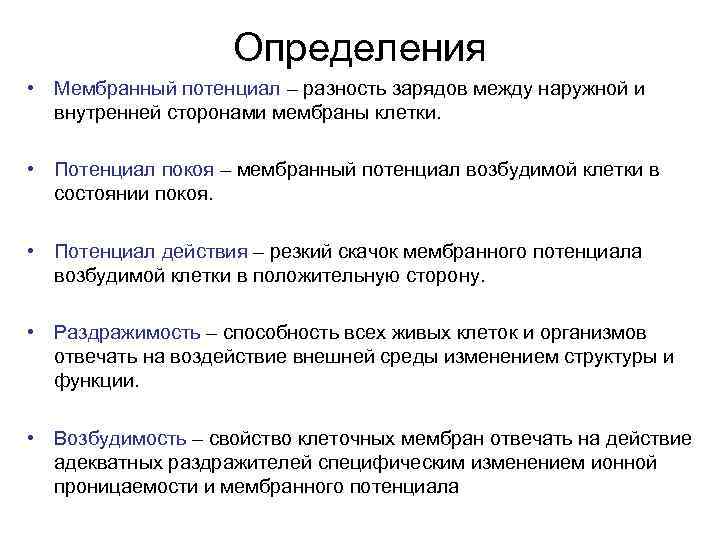 Определения

• Мембранный потенциал – разность зарядов между наружной и внутренней сторонами мембраны клетки.

• Потенциал покоя – мембранный потенциал возбудимой клетки в состоянии покоя.

• Потенциал действия – резкий скачок мембранного потенциала возбудимой клетки в положительную сторону.

• Раздражимость – способность всех живых клеток и организмов отвечать на воздействие внешней среды изменением структуры и функции.

• Возбудимость – свойство клеточных мембран отвечать на действие адекватных раздражителей специфическим изменением ионной проницаемости и мембранного потенциала